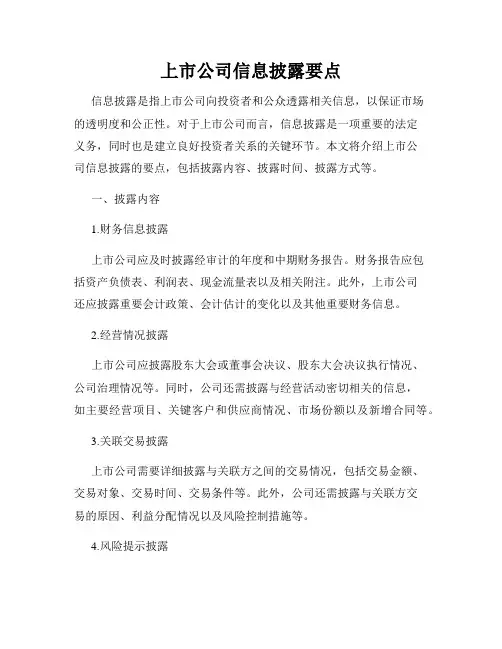 上市公司信息披露要点

信息披露是指上市公司向投资者和公众透露相关信息，以保证市场的透明度和公正性。对于上市公司而言，信息披露是一项重要的法定义务，同时也是建立良好投资者关系的关键环节。本文将介绍上市公司信息披露的要点，包括披露内容、披露时间、披露方式等。

一、披露内容

1.财务信息披露

上市公司应及时披露经审计的年度和中期财务报告。财务报告应包括资产负债表、利润表、现金流量表以及相关附注。此外，上市公司还应披露重要会计政策、会计估计的变化以及其他重要财务信息。

2.经营情况披露

上市公司应披露股东大会或董事会决议、股东大会决议执行情况、公司治理情况等。同时，公司还需披露与经营活动密切相关的信息，如主要经营项目、关键客户和供应商情况、市场份额以及新增合同等。

3.关联交易披露

上市公司需要详细披露与关联方之间的交易情况，包括交易金额、交易对象、交易时间、交易条件等。此外，公司还需披露与关联方交易的原因、利益分配情况以及风险控制措施等。

4.风险提示披露